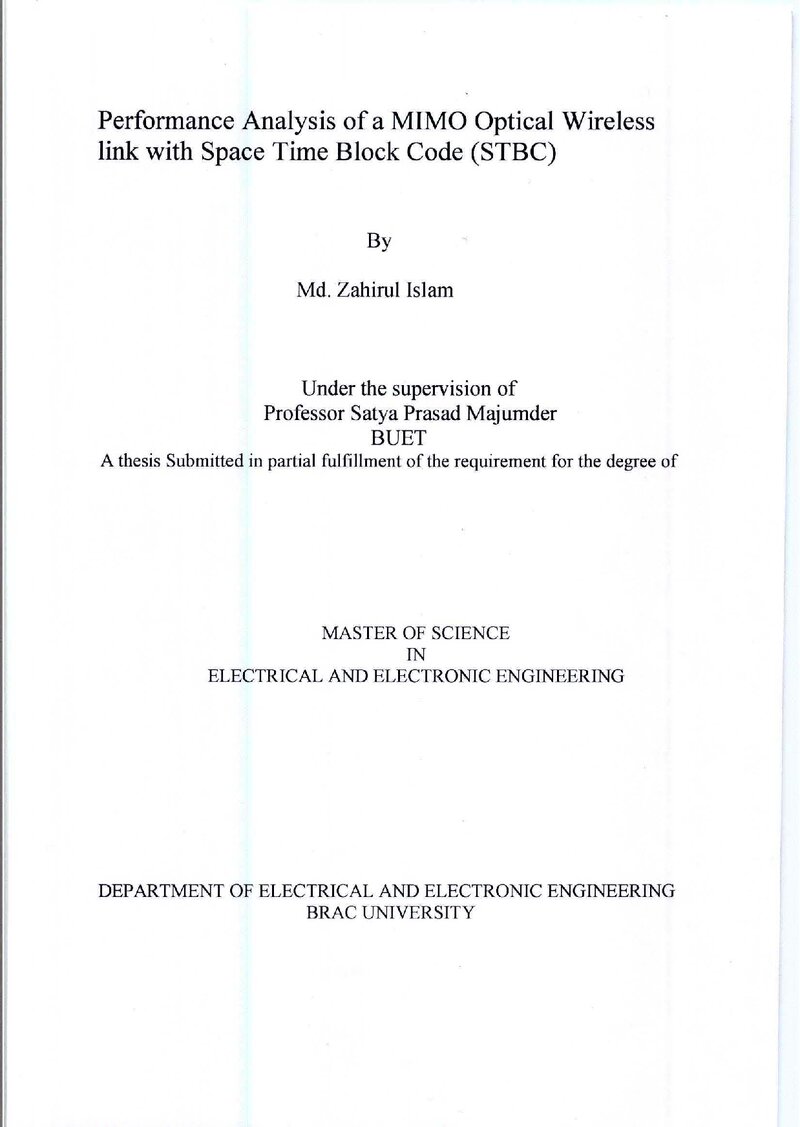 Performance Analysis of a MIMO Optical Wireless link with Space Time Block Code (STBC)

By

Md. Zahirul Islam

Under the supervision of
Professor Satya Prasad Majumder
BUET
A thesis Submitted in partial fulfillment of the requirement for the degree of

MASTER OF SCIENCE
IN
ELECTRICAL AND ELECTRONIC ENGINEERING

DEPARTMENT OF ELECTRICAL AND ELECTRONIC ENGINEERING
BRAC UNIVERSITY